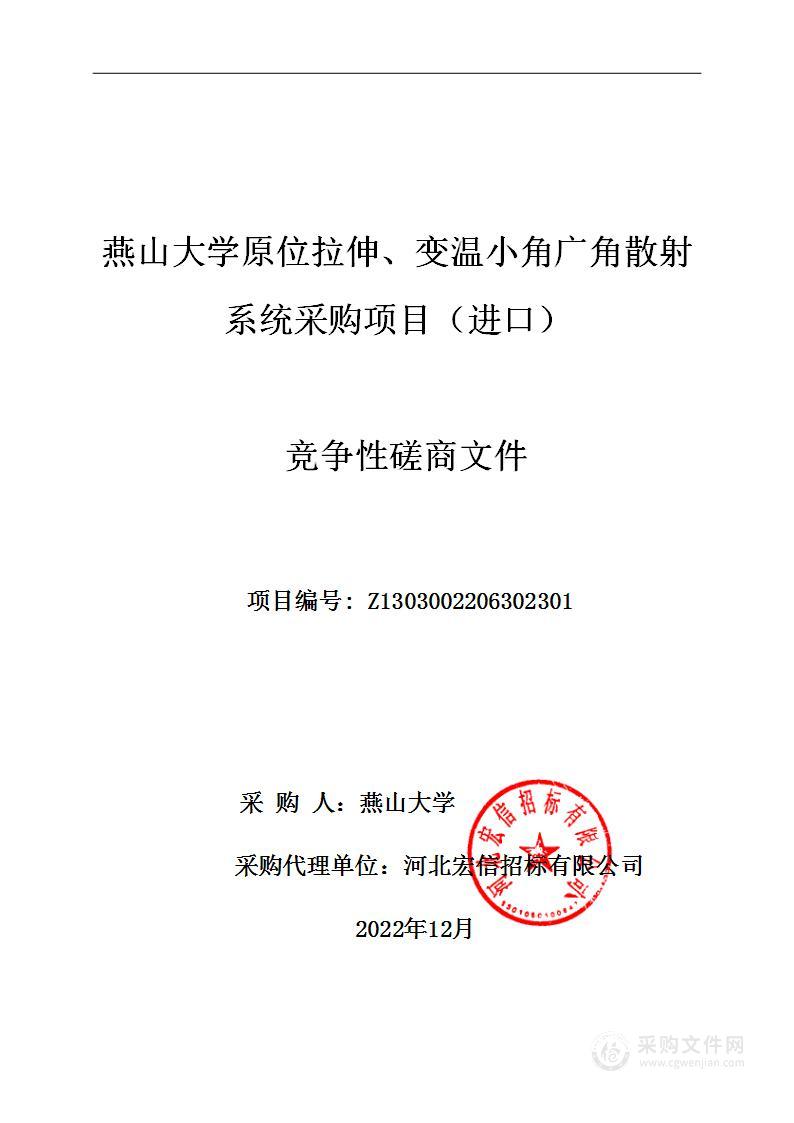 燕山大学原位拉伸、变温小角广角散射系统采购项目（进口）

竞争性磋商文件

项目编号：Z1303002206302301

采 购 人：燕山大学

采购代理单位：河北宏信招标有限公司

2022年12月

河北宏信招标有限公司

采购文件网
www.cgwenjian.com